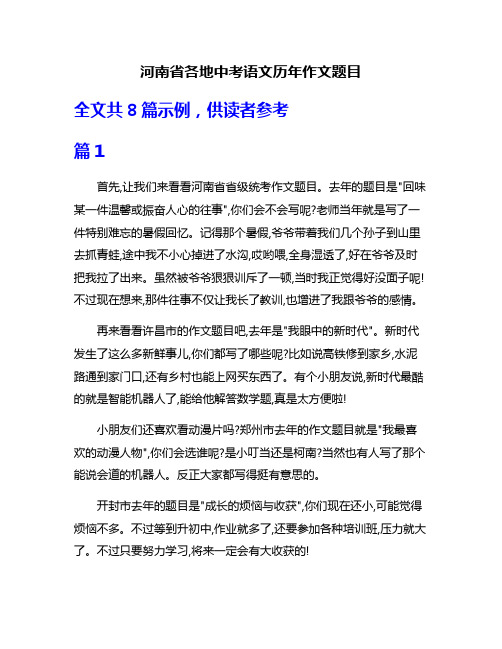 河南省各地中考语文历年作文题目

全文共 8 篇示例，供读者参考

篇 1

首先,让我们来看看河南省省级统考作文题目。去年的题目是"回味某一件温馨或振奋人心的往事",你们会不会写呢?老师当年就是写了一件特别难忘的暑假回忆。记得那个暑假,爷爷带着我们几个孙子到山里去抓青蛙,途中我不小心掉进了水沟,哎哟喂,全身湿透了,好在爷爷及时把我拉了出来。虽然被爷爷狠狠训斥了一顿,当时我正觉得好没面子呢!不过现在想来,那件往事不仅让我长了教训,也增进了我跟爷爷的感情。

再来看看许昌市的作文题目吧,去年是"我眼中的新时代"。新时代发生了这么多新鲜事儿,你们都写了哪些呢?比如说高铁修到家乡,水泥路通到家门口,还有乡村也能上网买东西了。有个小朋友说,新时代最酷的就是智能机器人了,能给他解答数学题,真是太方便啦!

小朋友们还喜欢看动漫片吗?郑州市去年的作文题目就是"我最喜欢的动漫人物",你们会选谁呢?是小叮当还是柯南?当然也有人写了那个能说会道的机器人。反正大家都写得挺有意思的。

开封市去年的题目是"成长的烦恼与收获",你们现在还小,可能觉得烦恼不多。不过等到升初中,作业就多了,还要参加各种培训班,压力就大了。不过只要努力学习,将来一定会有大收获的!